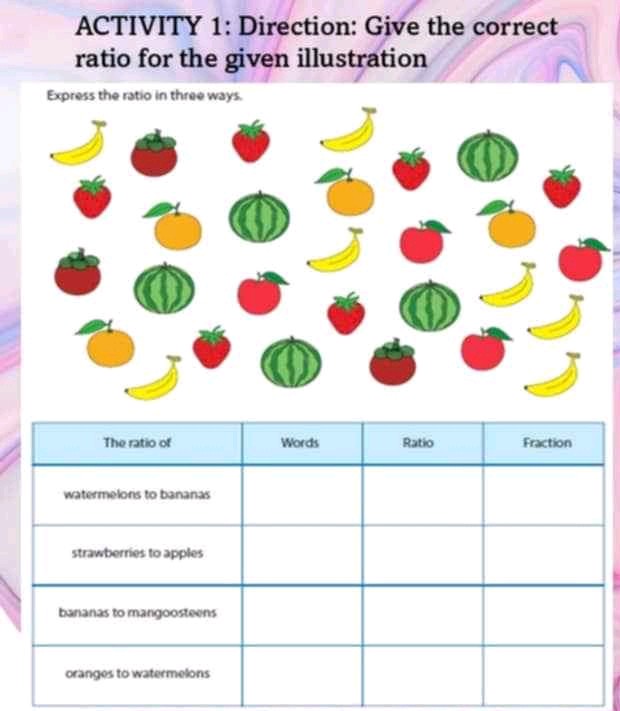 ACTIVITY 1: Direction: Give the correct ratio for the given illustration

Express the ratio in three ways.

| The ratio of | Words | Ratio | Fraction |
|---|---|---|---|
| watermelons to bananas | | | |
| strawberries to apples | | | |
| bananas to mangoosteens | | | |
| oranges to watermelons | | | |